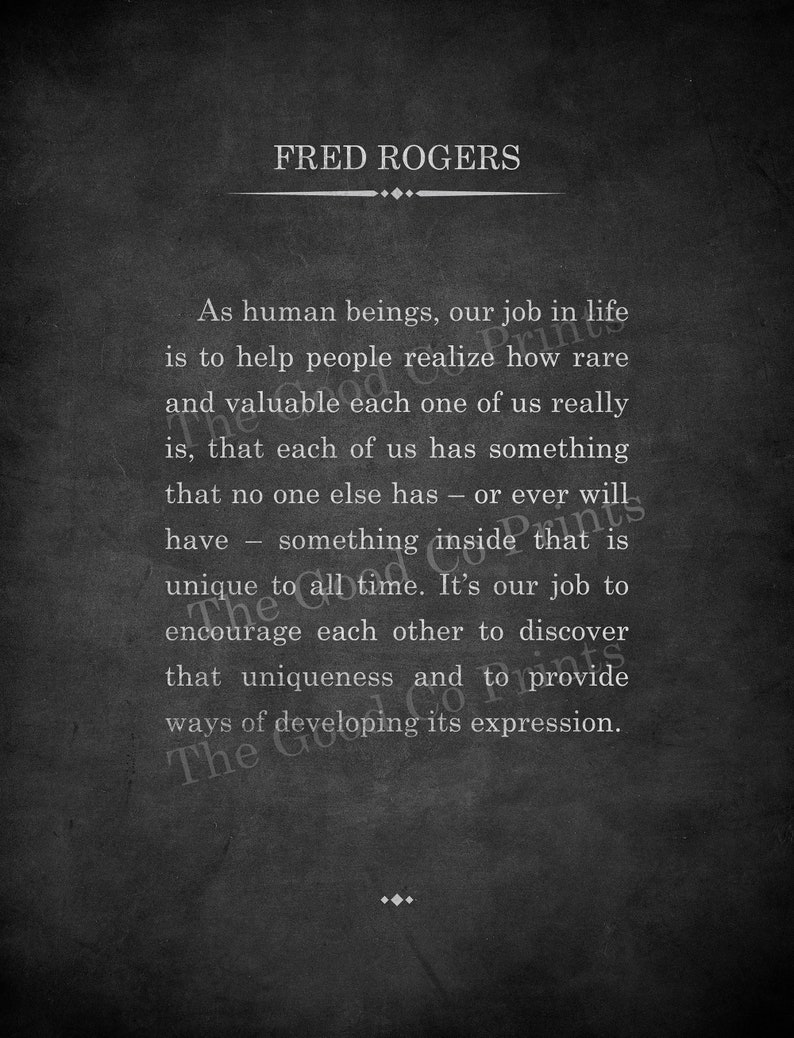 FRED ROGERS

As human beings, our job in life is to help people realize how rare and valuable each one of us really is, that each of us has something that no one else has – or ever will have – something inside that is unique to all time. It's our job to encourage each other to discover that uniqueness and to provide ways of developing its expression.

The Good Co Prints
The Good Co Prints
The Good Co Prints